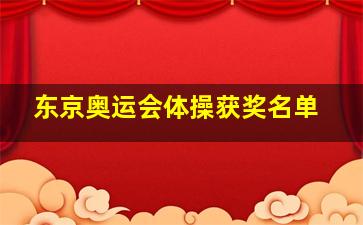 东京奥运会体操获奖名单